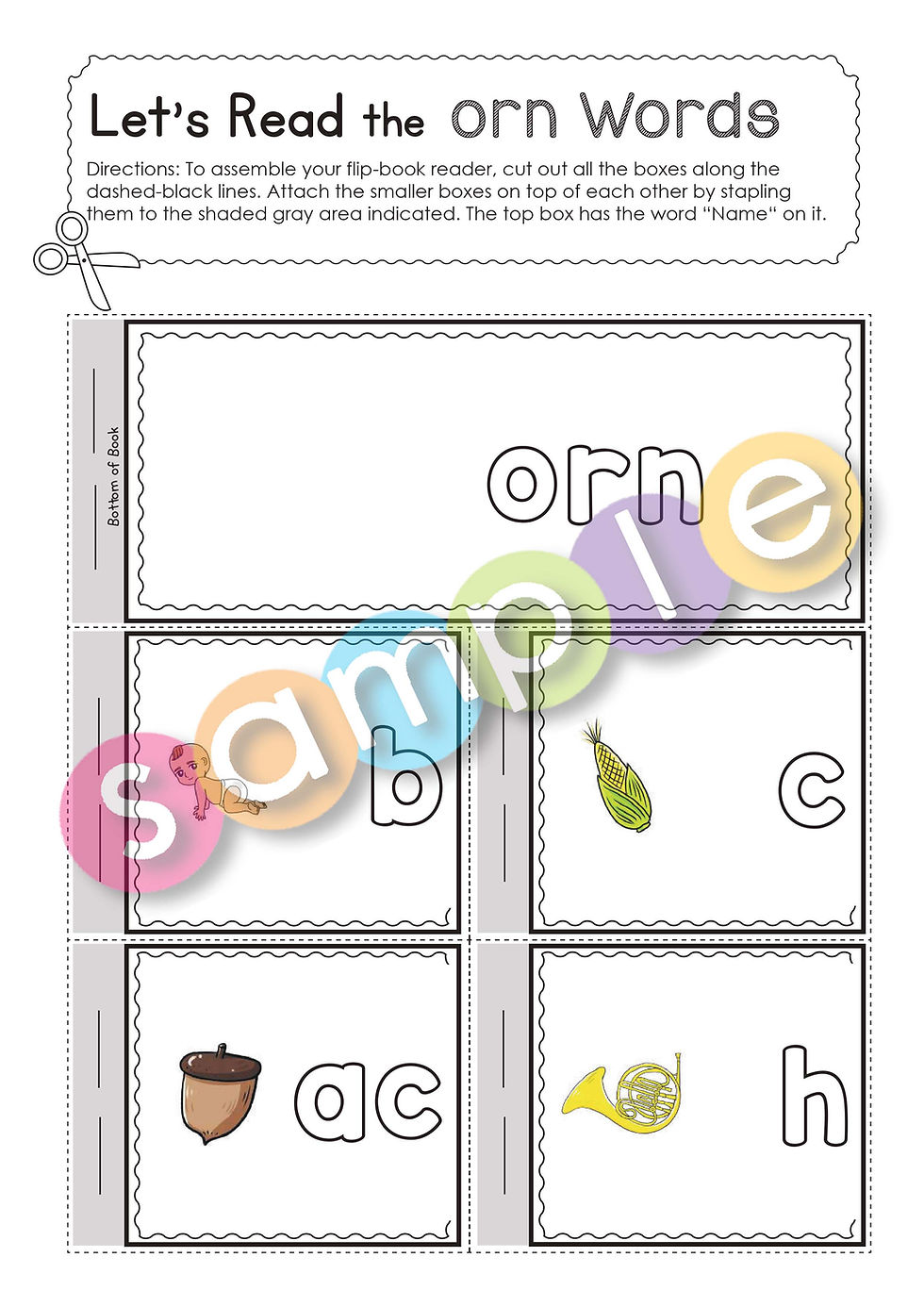 Let's Read the orn words

Directions: To assemble your flip-book reader, cut out all the boxes along the dashed-black lines. Attach the smaller boxes on top of each other by stapling them to the shaded gray area indicated. The top box has the word "Name" on it.

Bottom of Book

orn

sample

b

c

ac

h